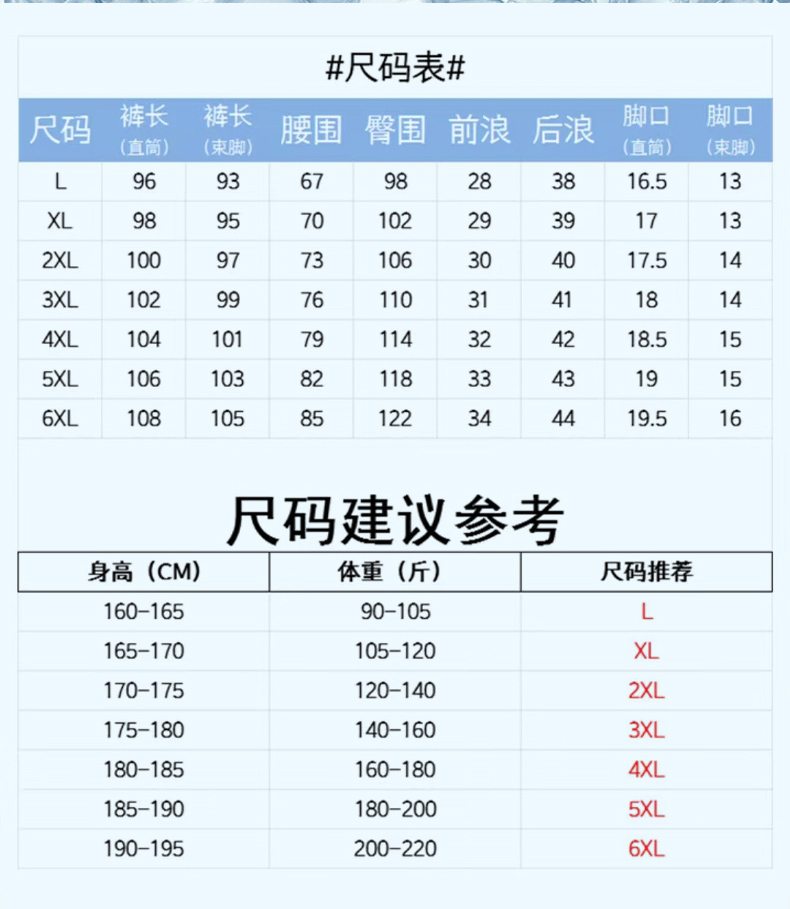 #尺码表#

| 尺码 | 裤长（直筒） | 裤长（束脚） | 腰围 | 臀围 | 前浪 | 后浪 | 脚口（直筒） | 脚口（束脚） |
|---|---|---|---|---|---|---|---|---|
| L | 96 | 93 | 67 | 98 | 28 | 38 | 16.5 | 13 |
| XL | 98 | 95 | 70 | 102 | 29 | 39 | 17 | 13 |
| 2XL | 100 | 97 | 73 | 106 | 30 | 40 | 17.5 | 14 |
| 3XL | 102 | 99 | 76 | 110 | 31 | 41 | 18 | 14 |
| 4XL | 104 | 101 | 79 | 114 | 32 | 42 | 18.5 | 15 |
| 5XL | 106 | 103 | 82 | 118 | 33 | 43 | 19 | 15 |
| 6XL | 108 | 105 | 85 | 122 | 34 | 44 | 19.5 | 16 |

尺码建议参考

| 身高（CM） | 体重（斤） | 尺码推荐 |
|---|---|---|
| 160-165 | 90-105 | L |
| 165-170 | 105-120 | XL |
| 170-175 | 120-140 | 2XL |
| 175-180 | 140-160 | 3XL |
| 180-185 | 160-180 | 4XL |
| 185-190 | 180-200 | 5XL |
| 190-195 | 200-220 | 6XL |